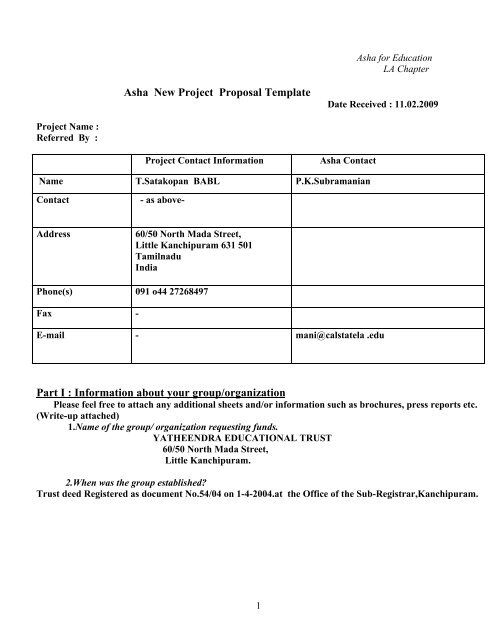 Asha for Education
LA Chapter

Asha New Project Proposal Template

Date Received : 11.02.2009

Project Name :
Referred By :

| | Project Contact Information | Asha Contact |
|---|---|---|
| Name | T.Satakopan BABL | P.K.Subramanian |
| Contact | - as above- | |
| Address | 60/50 North Mada Street, Little Kanchipuram 631 501 Tamilnadu India | |
| Phone(s) | 091 o44 27268497 | |
| Fax | - | |
| E-mail | - | mani@calstatela .edu |

Part I : Information about your group/organization

Please feel free to attach any additional sheets and/or information such as brochures, press reports etc. (Write-up attached)

1.Name of the group/ organization requesting funds.
YATHEENDRA EDUCATIONAL TRUST
60/50 North Mada Street,
Little Kanchipuram.

2.When was the group established?
Trust deed Registered as document No.54/04 on 1-4-2004.at the Office of the Sub-Registrar,Kanchipuram.

1